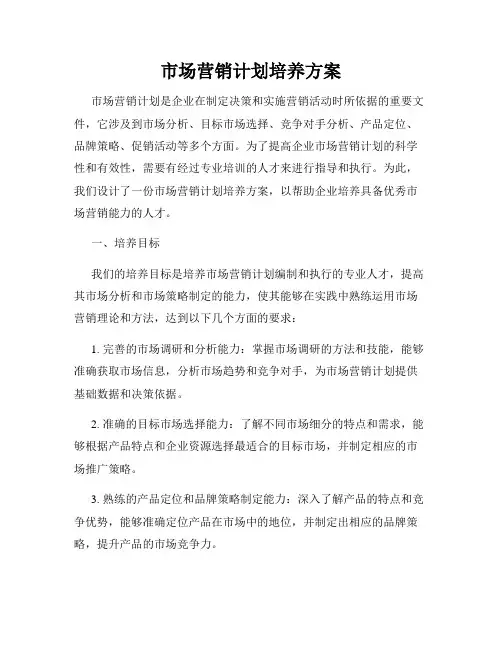 市场营销计划培养方案

市场营销计划是企业在制定决策和实施营销活动时所依据的重要文件，它涉及到市场分析、目标市场选择、竞争对手分析、产品定位、品牌策略、促销活动等多个方面。为了提高企业市场营销计划的科学性和有效性，需要有经过专业培训的人才来进行指导和执行。为此，我们设计了一份市场营销计划培养方案，以帮助企业培养具备优秀市场营销能力的人才。

一、培养目标

我们的培养目标是培养市场营销计划编制和执行的专业人才，提高其市场分析和市场策略制定的能力，使其能够在实践中熟练运用市场营销理论和方法，达到以下几个方面的要求：

1. 完善的市场调研和分析能力：掌握市场调研的方法和技能，能够准确获取市场信息，分析市场趋势和竞争对手，为市场营销计划提供基础数据和决策依据。

2. 准确的目标市场选择能力：了解不同市场细分的特点和需求，能够根据产品特点和企业资源选择最适合的目标市场，并制定相应的市场推广策略。

3. 熟练的产品定位和品牌策略制定能力：深入了解产品的特点和竞争优势，能够准确定位产品在市场中的地位，并制定出相应的品牌策略，提升产品的市场竞争力。